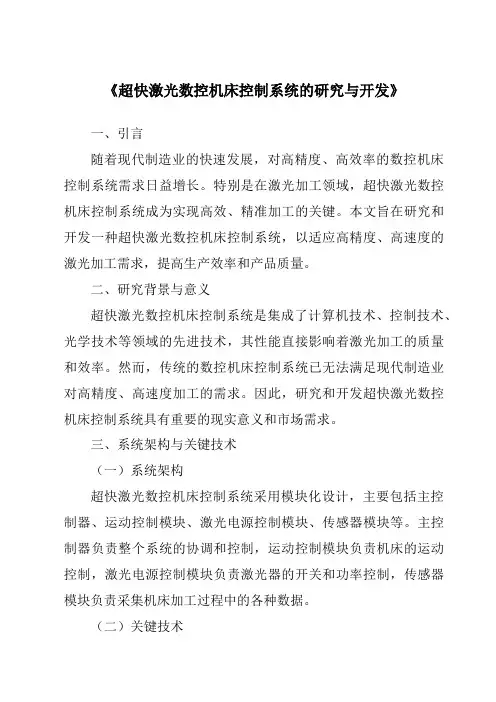 《超快激光数控机床控制系统的研究与开发》

一、引言

随着现代制造业的快速发展，对高精度、高效率的数控机床控制系统需求日益增长。特别是在激光加工领域，超快激光数控机床控制系统成为实现高效、精准加工的关键。本文旨在研究和开发一种超快激光数控机床控制系统，以适应高精度、高速度的激光加工需求，提高生产效率和产品质量。

二、研究背景与意义

超快激光数控机床控制系统是集成了计算机技术、控制技术、光学技术等领域的先进技术，其性能直接影响着激光加工的质量和效率。然而，传统的数控机床控制系统已无法满足现代制造业对高精度、高速度加工的需求。因此，研究和开发超快激光数控机床控制系统具有重要的现实意义和市场需求。

三、系统架构与关键技术

（一）系统架构

超快激光数控机床控制系统采用模块化设计，主要包括主控制器、运动控制模块、激光电源控制模块、传感器模块等。主控制器负责整个系统的协调和控制，运动控制模块负责机床的运动控制，激光电源控制模块负责激光器的开关和功率控制，传感器模块负责采集机床加工过程中的各种数据。

（二）关键技术